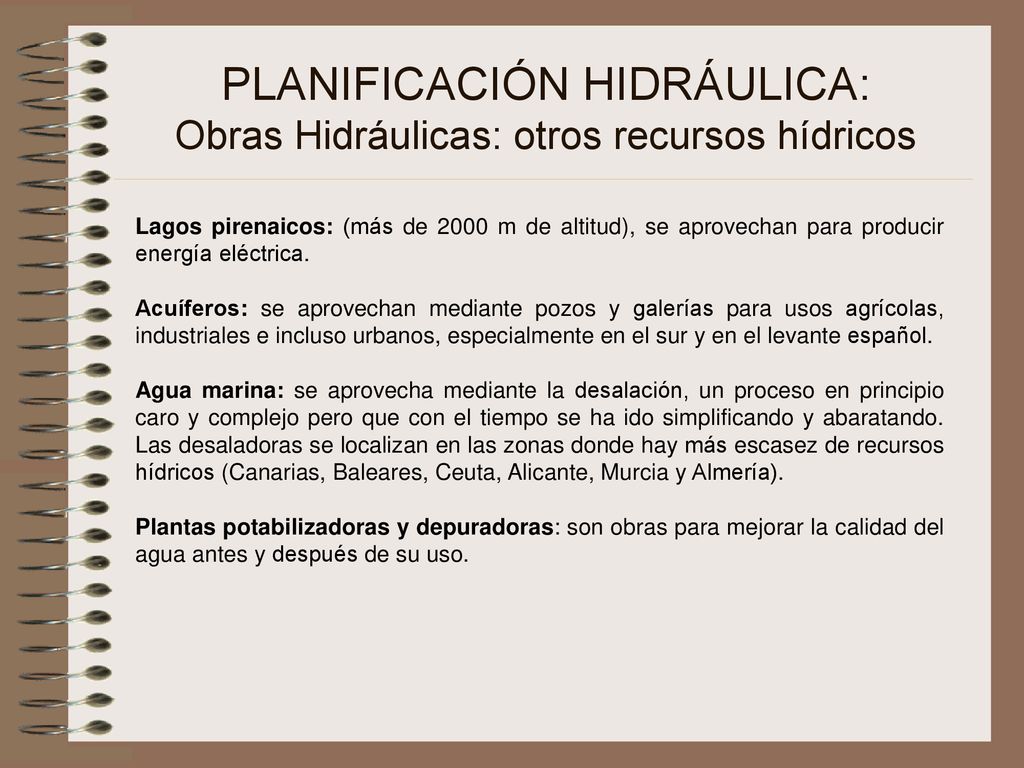 PLANIFICACIÓN HIDRÁULICA:
Obras Hidráulicas: otros recursos hídricos

Lagos pirenaicos: (más de 2000 m de altitud), se aprovechan para producir energía eléctrica.

Acuíferos: se aprovechan mediante pozos y galerías para usos agrícolas, industriales e incluso urbanos, especialmente en el sur y en el levante español.

Agua marina: se aprovecha mediante la desalación, un proceso en principio caro y complejo pero que con el tiempo se ha ido simplificando y abaratando. Las desaladoras se localizan en las zonas donde hay más escasez de recursos hídricos (Canarias, Baleares, Ceuta, Alicante, Murcia y Almería).

Plantas potabilizadoras y depuradoras: son obras para mejorar la calidad del agua antes y después de su uso.